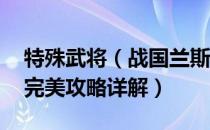 特殊武将（战国兰斯
完美攻略详解）